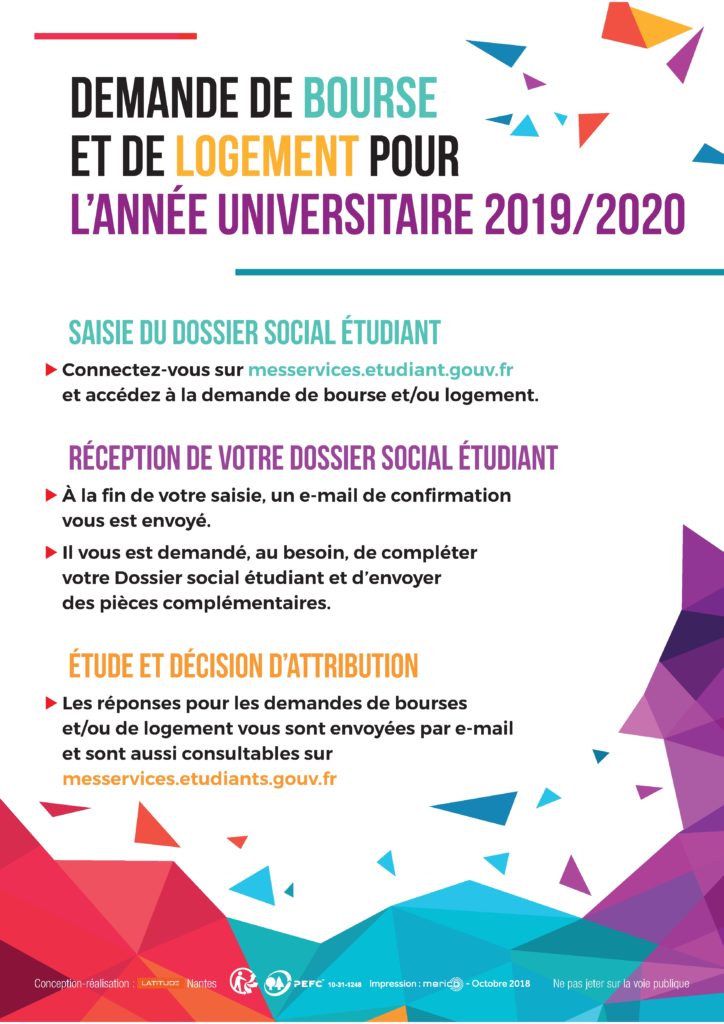 DEMANDE DE BOURSE ET DE LOGEMENT POUR L'ANNÉE UNIVERSITAIRE 2019/2020

SAISIE DU DOSSIER SOCIAL ÉTUDIANT

Connectez-vous sur messervices.etudiant.gouv.fr et accédez à la demande de bourse et/ou logement.

RÉCEPTION DE VOTRE DOSSIER SOCIAL ÉTUDIANT

À la fin de votre saisie, un e-mail de confirmation vous est envoyé.

Il vous est demandé, au besoin, de compléter votre Dossier social étudiant et d'envoyer des pièces complémentaires.

ÉTUDE ET DÉCISION D'ATTRIBUTION

Les réponses pour les demandes de bourses et/ou de logement vous sont envoyées par e-mail et sont aussi consultables sur messervices.etudiants.gouv.fr

Conception-réalisation : LATITUDE Nantes PEFC 10-31-1248 Impression : marico - Octobre 2018 Ne pas jeter sur la voie publique